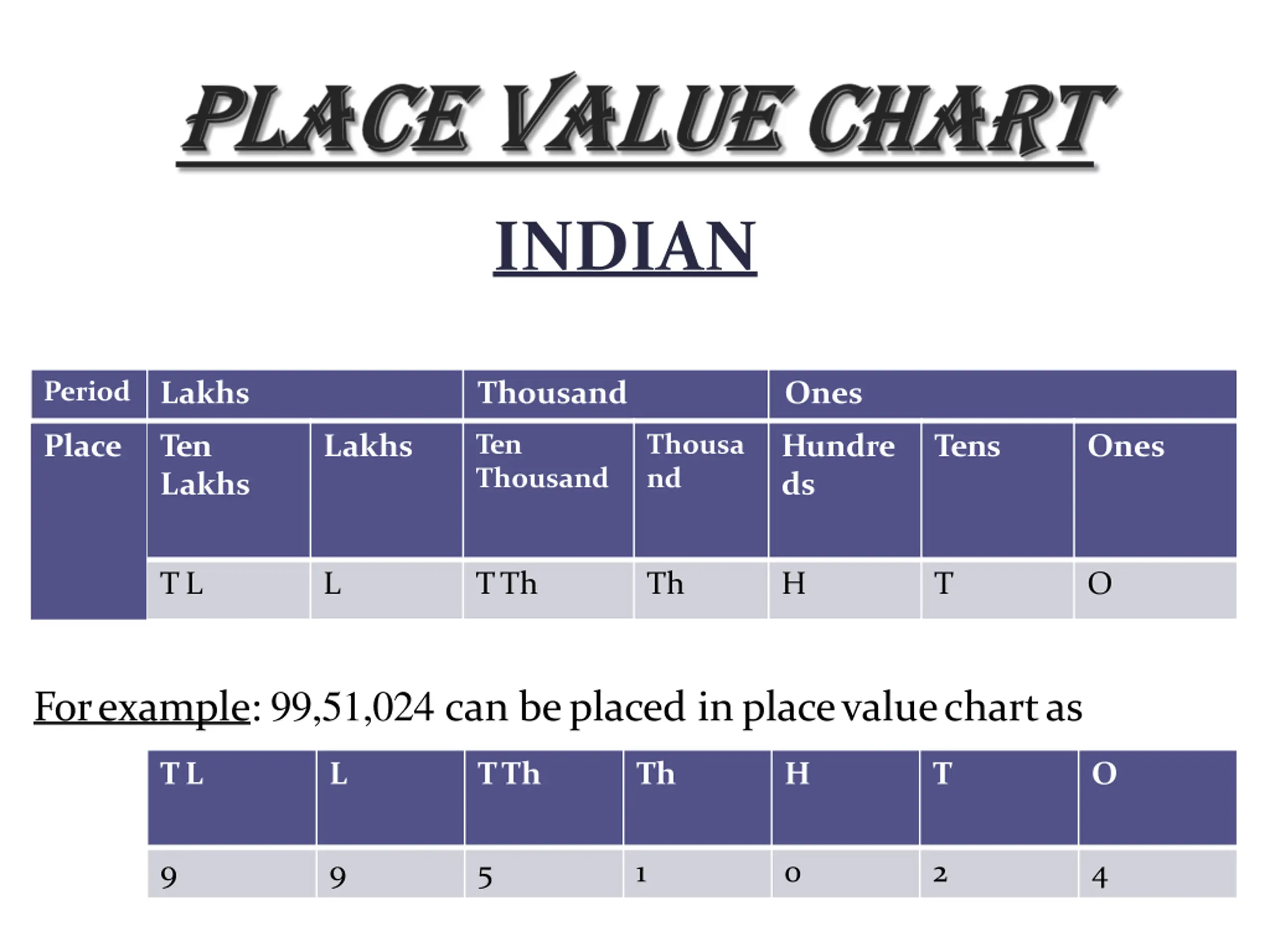 PLACE VALUE CHART

INDIAN

| Period | Lakhs | | Thousand | | Ones | | |
|---|---|---|---|---|---|---|---|
| Place | Ten Lakhs | Lakhs | Ten Thousand | Thousand | Hundreds | Tens | Ones |
| | T L | L | T Th | Th | H | T | O |

For example: 99,51,024 can be placed in place value chart as

| T L | L | T Th | Th | H | T | O |
|---|---|---|---|---|---|---|
| 9 | 9 | 5 | 1 | 0 | 2 | 4 |